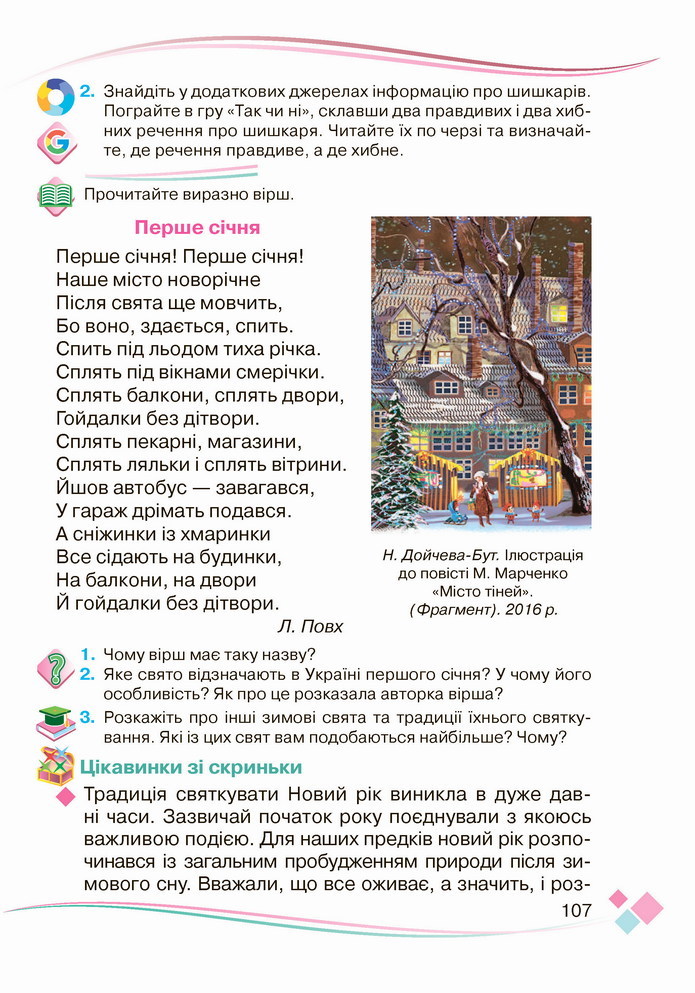 2. Знайдіть у додаткових джерелах інформацію про шишкарів. Пограйте в гру «Так чи ні», склавши два правдивих і два хибних речення про шишкаря. Читайте їх по черзі та визначайте, де речення правдиве, а де хибне.

Прочитайте виразно вірш.

Перше січня

Перше січня! Перше січня!
Наше місто новорічне
Після свята ще мовчить,
Бо воно, здається, спить.
Спить під льодом тиха річка.
Сплять під вікнами смерічки.
Сплять балкони, сплять двори,
Гойдалки без дітвори.
Сплять пекарні, магазини,
Сплять ляльки і сплять вітрини.
Йшов автобус — завагався,
У гараж дрімать подався.
А сніжинки із хмаринки
Все сідають на будинки,
На балкони, на двори
Й гойдалки без дітвори.

Л. Повх

Н. Дойчева-Бут. Ілюстрація до повісті М. Марченко «Місто тіней». (Фрагмент). 2016 р.

1. Чому вірш має таку назву?
2. Яке свято відзначають в Україні першого січня? У чому його особливість? Як про це розказала авторка вірша?
3. Розкажіть про інші зимові свята та традиції їхнього святкування. Які із цих свят вам подобаються найбільше? Чому?

Цікавинки зі скриньки

Традиція святкувати Новий рік виникла в дуже давні часи. Зазвичай початок року поєднували з якоюсь важливою подією. Для наших предків новий рік розпочинався із загальним пробудженням природи після зимового сну. Вважали, що все оживає, а значить, і роз-

107